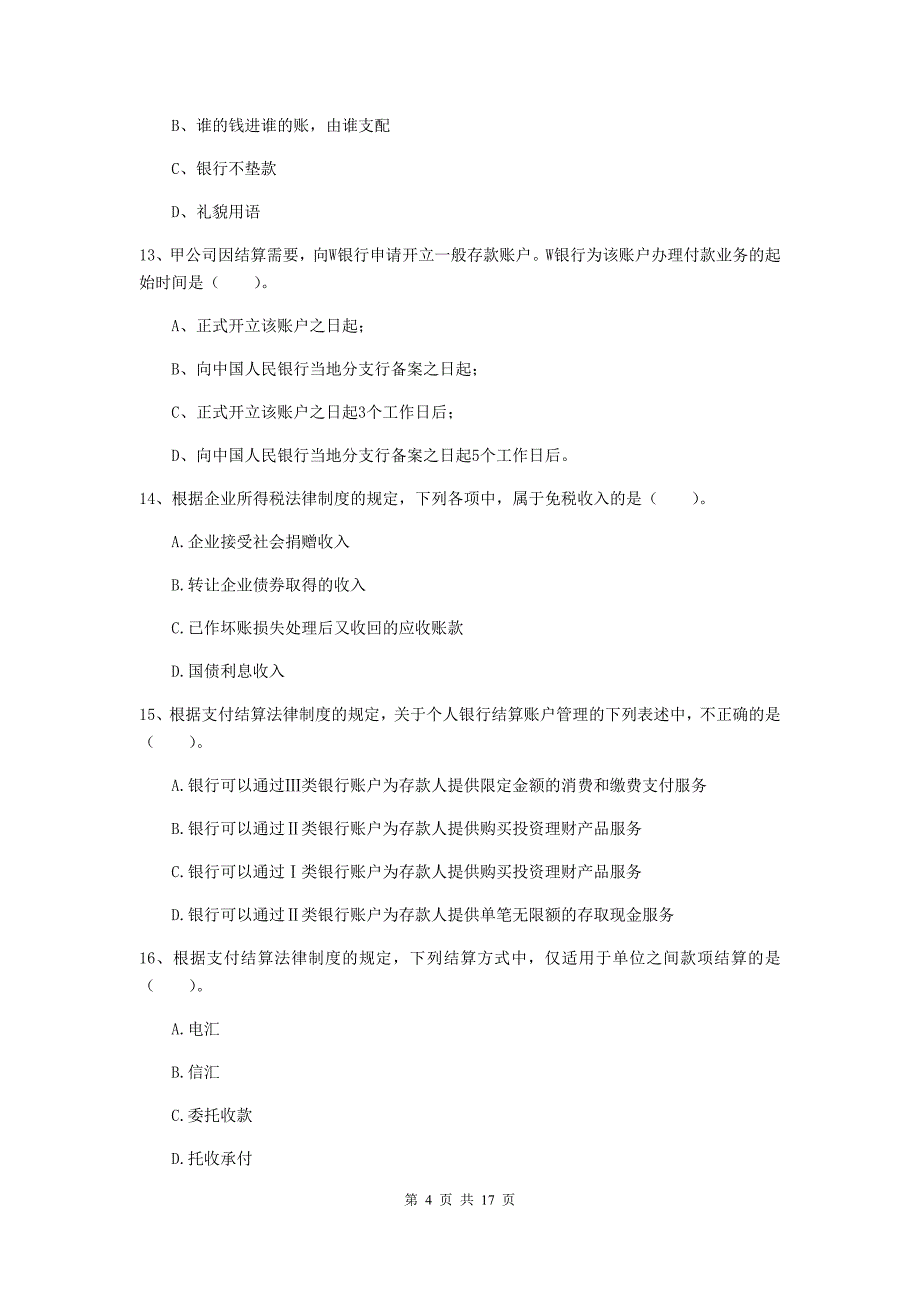 B、谁的钱进谁的账，由谁支配

C、银行不垫款

D、礼貌用语

13、甲公司因结算需要，向W银行申请开立一般存款账户。W银行为该账户办理付款业务的起始时间是（　　）。

A、正式开立该账户之日起；

B、向中国人民银行当地分支行备案之日起；

C、正式开立该账户之日起3个工作日后；

D、向中国人民银行当地分支行备案之日起5个工作日后。

14、根据企业所得税法律制度的规定，下列各项中，属于免税收入的是（　　）。

A.企业接受社会捐赠收入

B.转让企业债券取得的收入

C.已作坏账损失处理后又收回的应收账款

D.国债利息收入

15、根据支付结算法律制度的规定，关于个人银行结算账户管理的下列表述中，不正确的是（　　）。

A.银行可以通过Ⅲ类银行账户为存款人提供限定金额的消费和缴费支付服务

B.银行可以通过Ⅱ类银行账户为存款人提供购买投资理财产品服务

C.银行可以通过Ⅰ类银行账户为存款人提供购买投资理财产品服务

D.银行可以通过Ⅱ类银行账户为存款人提供单笔无限额的存取现金服务

16、根据支付结算法律制度的规定，下列结算方式中，仅适用于单位之间款项结算的是（　　）。

A.电汇

B.信汇

C.委托收款

D.托收承付

第 4 页 共 17 页